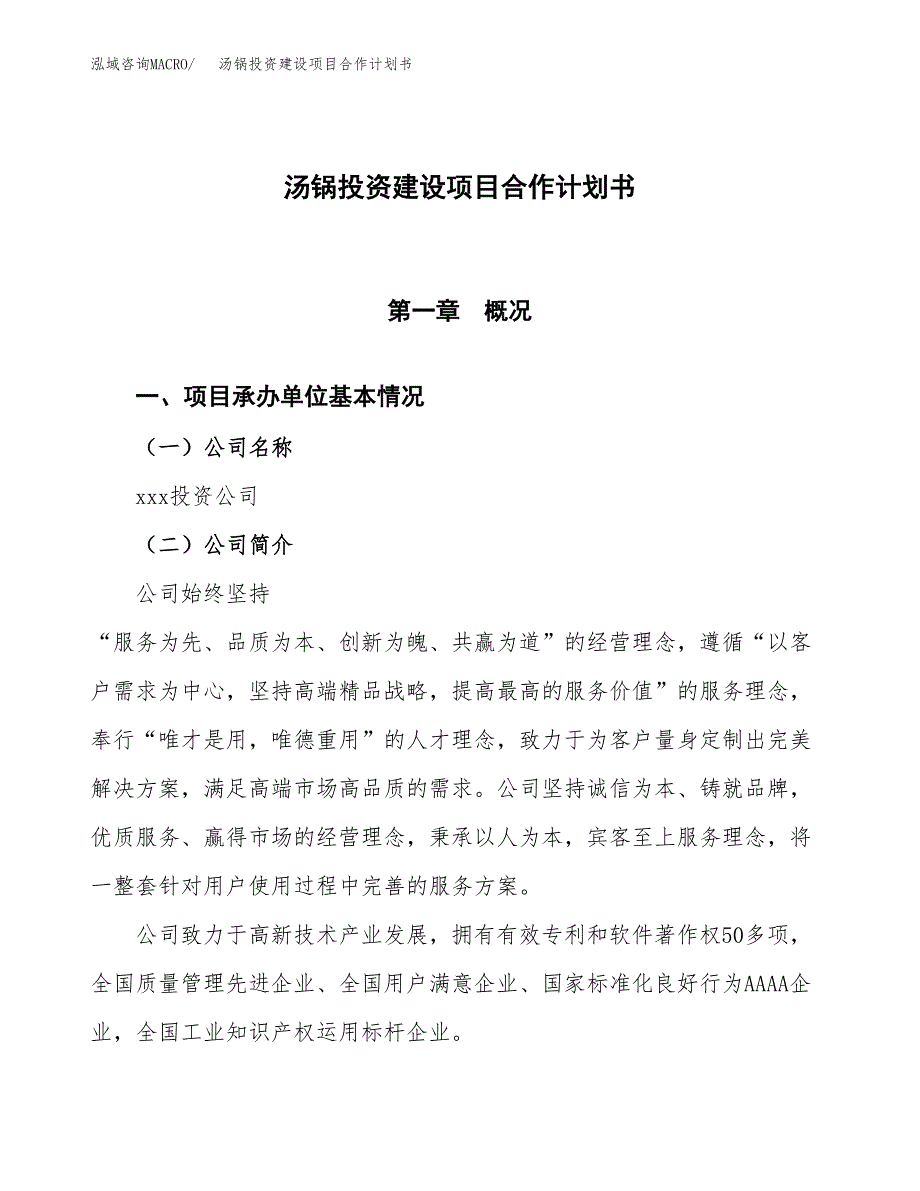 泓域咨询MACRO/　汤锅投资建设项目合作计划书

汤锅投资建设项目合作计划书

第一章　概况

一、项目承办单位基本情况

（一）公司名称

xxx投资公司

（二）公司简介

公司始终坚持

“服务为先、品质为本、创新为魄、共赢为道”的经营理念，遵循“以客户需求为中心，坚持高端精品战略，提高最高的服务价值”的服务理念，奉行“唯才是用，唯德重用”的人才理念，致力于为客户量身定制出完美解决方案，满足高端市场高品质的需求。公司坚持诚信为本、铸就品牌，优质服务、赢得市场的经营理念，秉承以人为本，宾客至上服务理念，将一整套针对用户使用过程中完善的服务方案。

公司致力于高新技术产业发展，拥有有效专利和软件著作权50多项，全国质量管理先进企业、全国用户满意企业、国家标准化良好行为AAAA企业，全国工业知识产权运用标杆企业。